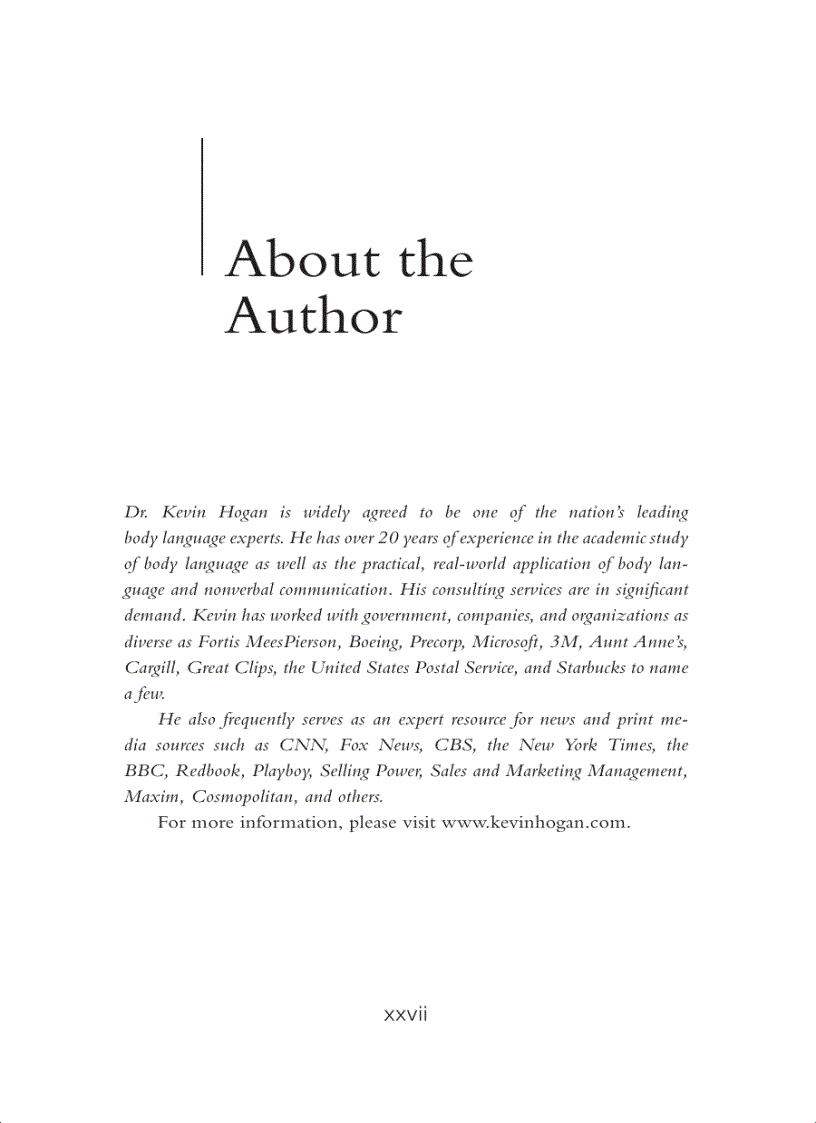 About the Author

Dr. Kevin Hogan is widely agreed to be one of the nation's leading body language experts. He has over 20 years of experience in the academic study of body language as well as the practical, real-world application of body language and nonverbal communication. His consulting services are in significant demand. Kevin has worked with government, companies, and organizations as diverse as Fortis MeesPierson, Boeing, Precorp, Microsoft, 3M, Aunt Anne's, Cargill, Great Clips, the United States Postal Service, and Starbucks to name a few.

He also frequently serves as an expert resource for news and print media sources such as CNN, Fox News, CBS, the New York Times, the BBC, Redbook, Playboy, Selling Power, Sales and Marketing Management, Maxim, Cosmopolitan, and others.

For more information, please visit www.kevinhogan.com.

xxvii